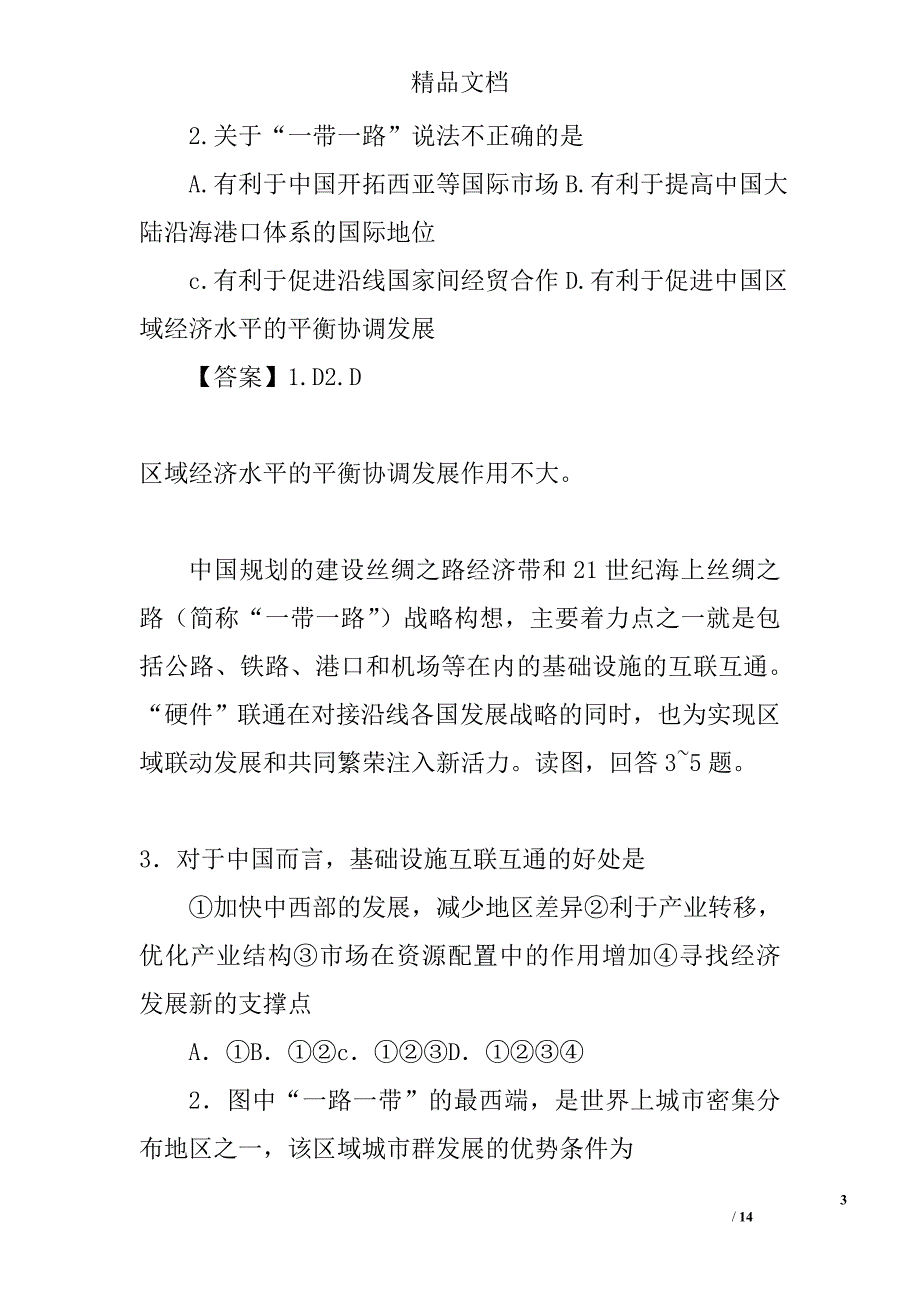 精品文档

2.关于“一带一路”说法不正确的是

A.有利于中国开拓西亚等国际市场 B.有利于提高中国大陆沿海港口体系的国际地位

c.有利于促进沿线国家间经贸合作 D.有利于促进中国区域经济水平的平衡协调发展

【答案】1.D2.D

区域经济水平的平衡协调发展作用不大。

中国规划的建设丝绸之路经济带和21世纪海上丝绸之路（简称“一带一路”）战略构想，主要着力点之一就是包括公路、铁路、港口和机场等在内的基础设施的互联互通。“硬件”联通在对接沿线各国发展战略的同时，也为实现区域联动发展和共同繁荣注入新活力。读图，回答3~5题。

3．对于中国而言，基础设施互联互通的好处是

①加快中西部的发展，减少地区差异②利于产业转移，优化产业结构③市场在资源配置中的作用增加④寻找经济发展新的支撑点

A．①B．①②c．①②③D．①②③④

2．图中“一路一带”的最西端，是世界上城市密集分布地区之一，该区域城市群发展的优势条件为

3

/ 14